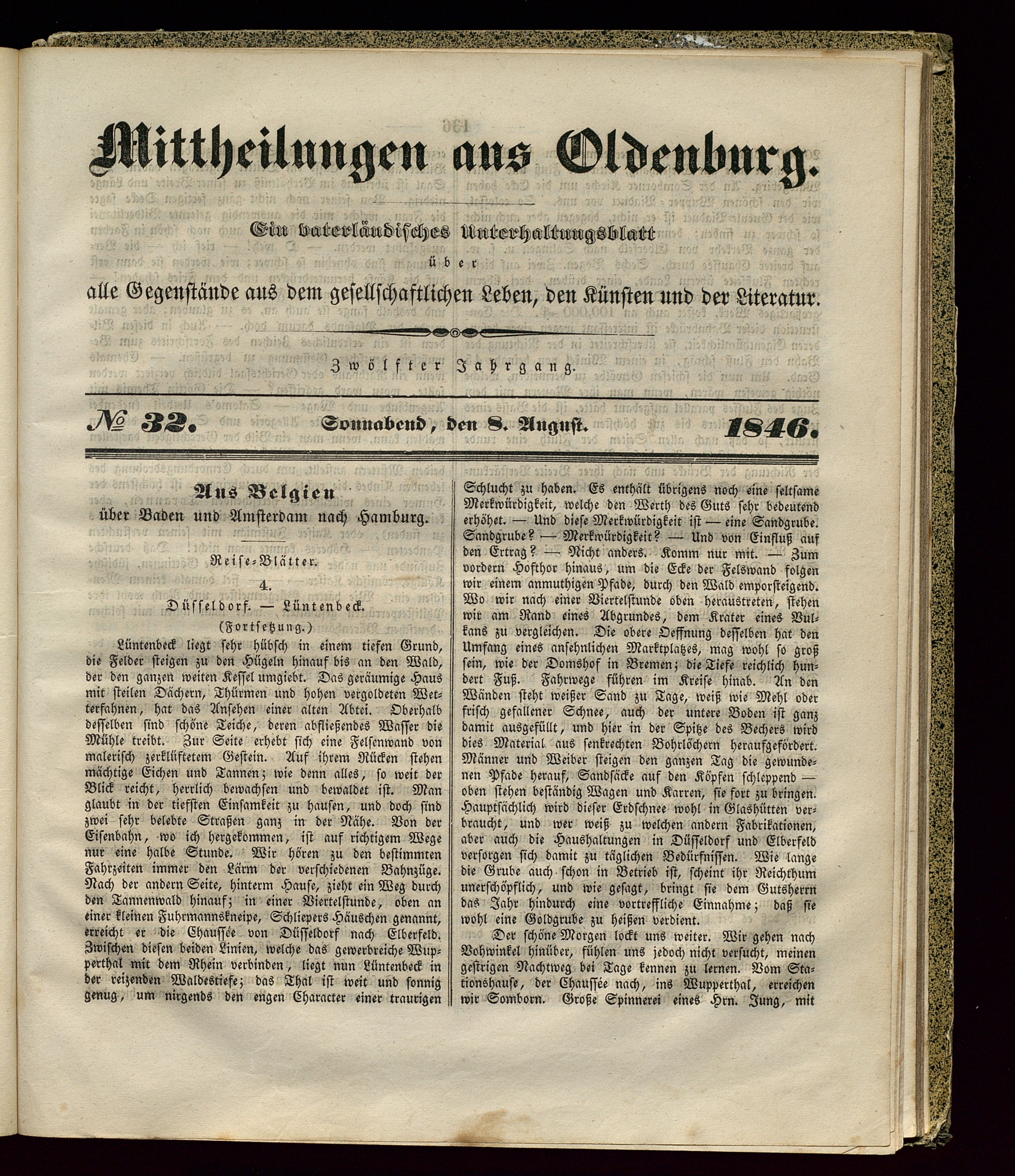 Mittheilungen aus Oldenburg.

Ein vaterländisches Unterhaltungsblatt
über
alle Gegenstände aus dem gesellschaftlichen Leben, den Künsten und der Literatur.

Zwölfter Jahrgang.

№ 32. Sonnabend, den 8. August. 1846.

Aus Belgien
über Baden und Amsterdam nach Hamburg.

Reise-Blätter.

4.

Düsseldorf. — Lüntenbeck.

(Fortsetzung.)

Lüntenbeck liegt sehr hübsch in einem tiefen Grund, die Felder steigen zu den Hügeln hinauf bis an den Wald, der den ganzen weiten Kessel umgiebt. Das geräumige Haus mit steilen Dächern, Thürmen und hohen vergoldeten Wetterfahnen, hat das Ansehen einer alten Abtei. Oberhalb desselben sind schöne Teiche, deren abfließendes Wasser die Mühle treibt. Zur Seite erhebt sich eine Felsenwand von malerisch zerklüftetem Gestein. Auf ihrem Rücken stehen mächtige Eichen und Tannen; wie denn alles, so weit der Blick reicht, herrlich bewachsen und bewaldet ist. Man glaubt in der tiefsten Einsamkeit zu hausen, und doch sind zwei sehr belebte Straßen ganz in der Nähe. Von der Eisenbahn, wo ich hergekommen, ist auf richtigem Wege nur eine halbe Stunde. Wir hören zu den bestimmten Fahrzeiten immer den Lärm der verschiedenen Bahnzüge. Nach der andern Seite, hinterm Hause, zieht ein Weg durch den Tannenwald hinauf; in einer Viertelstunde, oben an einer kleinen Fuhrmannskneipe, Schliepers Häuschen genannt, erreicht er die Chaussée von Düsseldorf nach Elberfeld. Zwischen diesen beiden Linien, welche das gewerbreiche Wupperthal mit dem Rhein verbinden, liegt nun Lüntenbeck in der reizenden Waldestiefe; das Thal ist weit und sonnig genug, um nirgends den engen Character einer traurigen Schlucht zu haben. Es enthält übrigens noch eine seltsame Merkwürdigkeit, welche den Werth des Guts sehr bedeutend erhöhet. — Und diese Merkwürdigkeit ist — eine Sandgrube. Sandgrube? — Merkwürdigkeit? — Und von Einfluß auf den Ertrag? — Nicht anders. Komm nur mit. — Zum vordern Hofthor hinaus, um die Ecke der Felswand folgen wir einem anmuthigen Pfade, durch den Wald emporsteigend. Wo wir nach einer Viertelstunde oben heraustreten, stehen wir am Rand eines Abgrundes, dem Krater eines Vulkans zu vergleichen. Die obere Oeffnung desselben hat den Umfang eines ansehnlichen Marktplatzes, mag wohl so groß sein, wie der Domshof in Bremen; die Tiefe reichlich hundert Fuß. Fahrwege führen im Kreise hinab. An den Wänden steht weißer Sand zu Tage, weiß wie Mehl oder frisch gefallener Schnee, auch der untere Boden ist ganz damit ausgefüllt, und hier in der Spitze des Bechers wird dies Material aus senkrechten Bohrlöchern heraufgefördert. Männer und Weiber steigen den ganzen Tag die gewundenen Pfade herauf, Sandsäcke auf den Köpfen schleppend — oben stehen beständig Wagen und Karren, sie fort zu bringen. Hauptsächlich wird dieser Erdschnee wohl in Glashütten verbraucht, und wer weiß zu welchen andern Fabrikationen, aber auch die Haushaltungen in Düsseldorf und Elberfeld versorgen sich damit zu täglichen Bedürfnissen. Wie lange die Grube auch schon in Betrieb ist, scheint ihr Reichthum unerschöpflich, und wie gesagt, bringt sie dem Gutsherrn das Jahr hindurch eine vortreffliche Einnahme; daß sie wohl eine Goldgrube zu heißen verdient.

Der schöne Morgen lockt uns weiter. Wir gehen nach Vohwinkel hinüber, fühlen uns jedoch nicht versucht, meinen gestrigen Nachtweg bei Tage kennen zu lernen. Vom Stationshause, der Chaussée nach, ins Wupperthal, erreichen wir Somborn. Große Spinnerei eines Hrn. Jung, mit